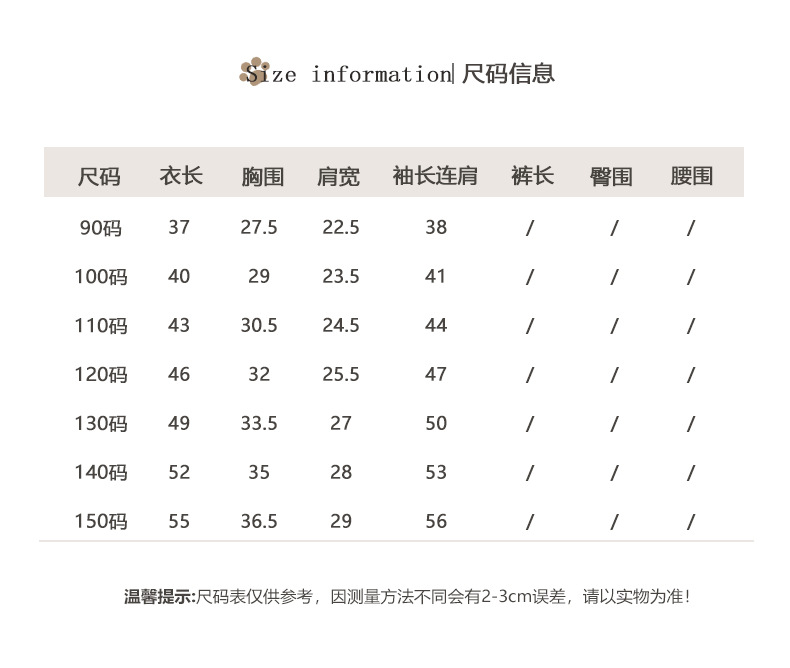 Size information| 尺码信息

| 尺码 | 衣长 | 胸围 | 肩宽 | 袖长连肩 | 裤长 | 臀围 | 腰围 |
|---|---|---|---|---|---|---|---|
| 90码 | 37 | 27.5 | 22.5 | 38 | / | / | / |
| 100码 | 40 | 29 | 23.5 | 41 | / | / | / |
| 110码 | 43 | 30.5 | 24.5 | 44 | / | / | / |
| 120码 | 46 | 32 | 25.5 | 47 | / | / | / |
| 130码 | 49 | 33.5 | 27 | 50 | / | / | / |
| 140码 | 52 | 35 | 28 | 53 | / | / | / |
| 150码 | 55 | 36.5 | 29 | 56 | / | / | / |

温馨提示:尺码表仅供参考，因测量方法不同会有2-3cm误差，请以实物为准！